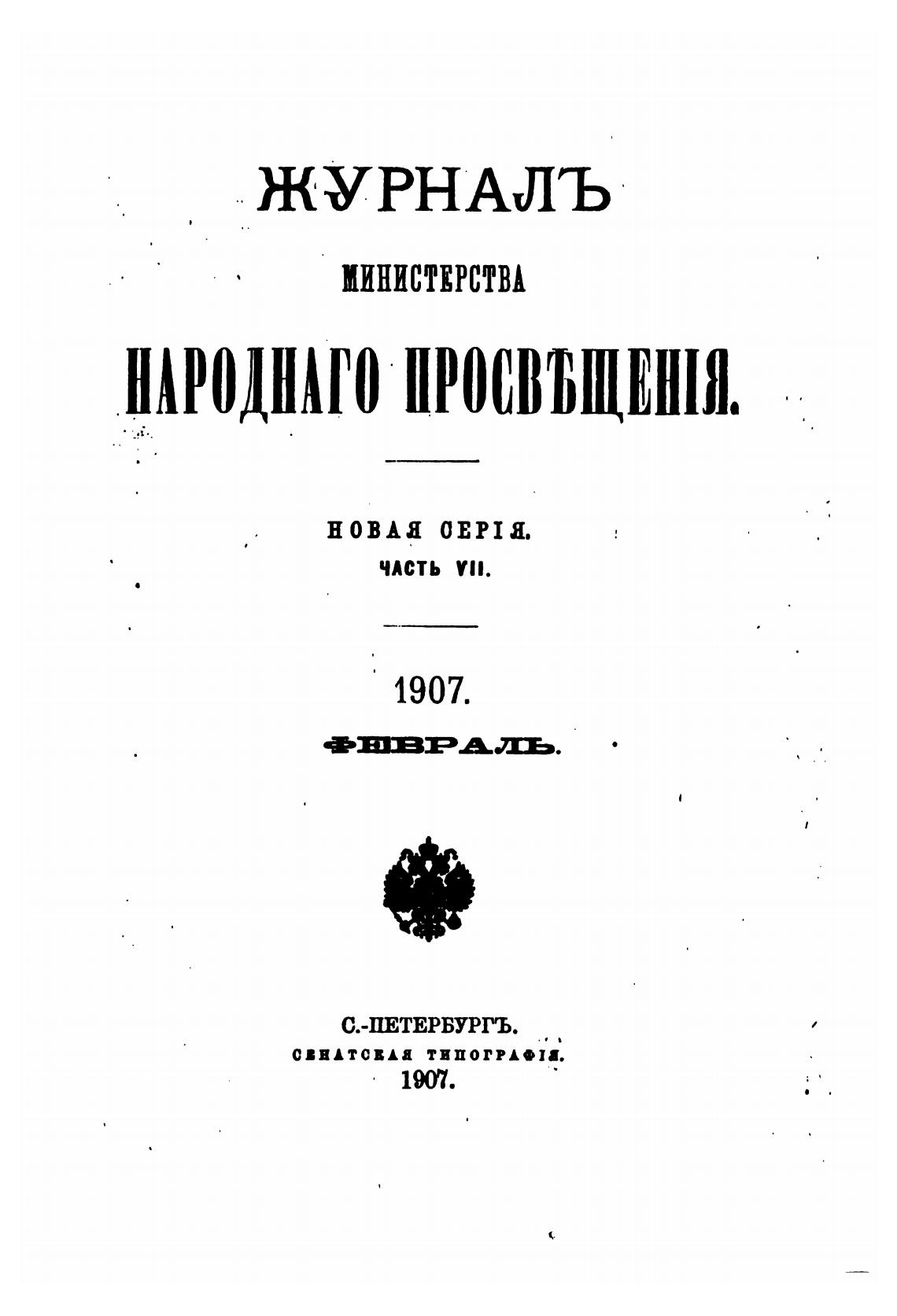 ЖУРНАЛЪ
МИНИСТЕРСТВА
НАРОДНАГО ПРОСВѢЩЕНІЯ.

НОВАЯ СЕРІЯ.
ЧАСТЬ VII.

1907.
ФЕВРАЛЬ.

С.-ПЕТЕРБУРГЪ.
СЕНАТСКАЯ ТИПОГРАФІЯ.
1907.